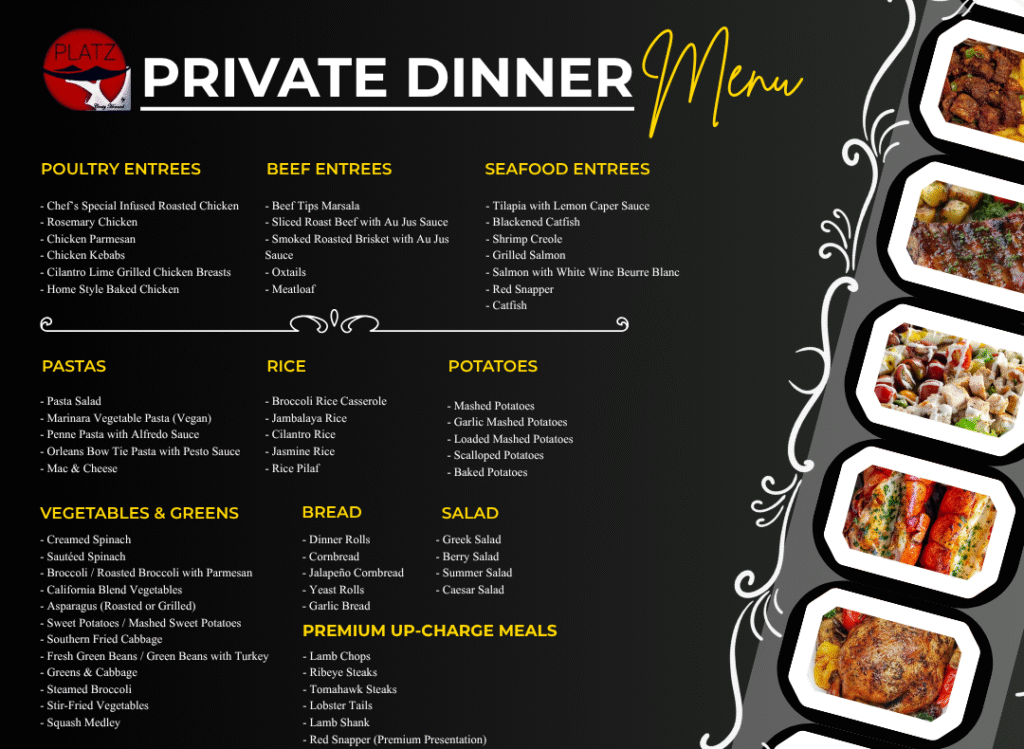 PLATZ

PRIVATE DINNER Menu

POULTRY ENTREES

- Chef's Special Infused Roasted Chicken
- Rosemary Chicken
- Chicken Parmesan
- Chicken Kebabs
- Cilantro Lime Grilled Chicken Breasts
- Home Style Baked Chicken

BEEF ENTREES

- Beef Tips Marsala
- Sliced Roast Beef with Au Jus Sauce
- Smoked Roasted Brisket with Au Jus Sauce
- Oxtails
- Meatloaf

SEAFOOD ENTREES

- Tilapia with Lemon Caper Sauce
- Blackened Catfish
- Shrimp Creole
- Grilled Salmon
- Salmon with White Wine Beurre Blanc
- Red Snapper
- Catfish

PASTAS

- Pasta Salad
- Marinara Vegetable Pasta (Vegan)
- Penne Pasta with Alfredo Sauce
- Orleans Bow Tie Pasta with Pesto Sauce
- Mac & Cheese

RICE

- Broccoli Rice Casserole
- Jambalaya Rice
- Cilantro Rice
- Jasmine Rice
- Rice Pilaf

POTATOES

- Mashed Potatoes
- Garlic Mashed Potatoes
- Loaded Mashed Potatoes
- Scalloped Potatoes
- Baked Potatoes

VEGETABLES & GREENS

- Creamed Spinach
- Sautéed Spinach
- Broccoli / Roasted Broccoli with Parmesan
- California Blend Vegetables
- Asparagus (Roasted or Grilled)
- Sweet Potatoes / Mashed Sweet Potatoes
- Southern Fried Cabbage
- Fresh Green Beans / Green Beans with Turkey
- Greens & Cabbage
- Steamed Broccoli
- Stir-Fried Vegetables
- Squash Medley

BREAD

- Dinner Rolls
- Cornbread
- Jalapeño Cornbread
- Yeast Rolls
- Garlic Bread

SALAD

- Greek Salad
- Berry Salad
- Summer Salad
- Caesar Salad

PREMIUM UP-CHARGE MEALS

- Lamb Chops
- Ribeye Steaks
- Tomahawk Steaks
- Lobster Tails
- Lamb Shank
- Red Snapper (Premium Presentation)